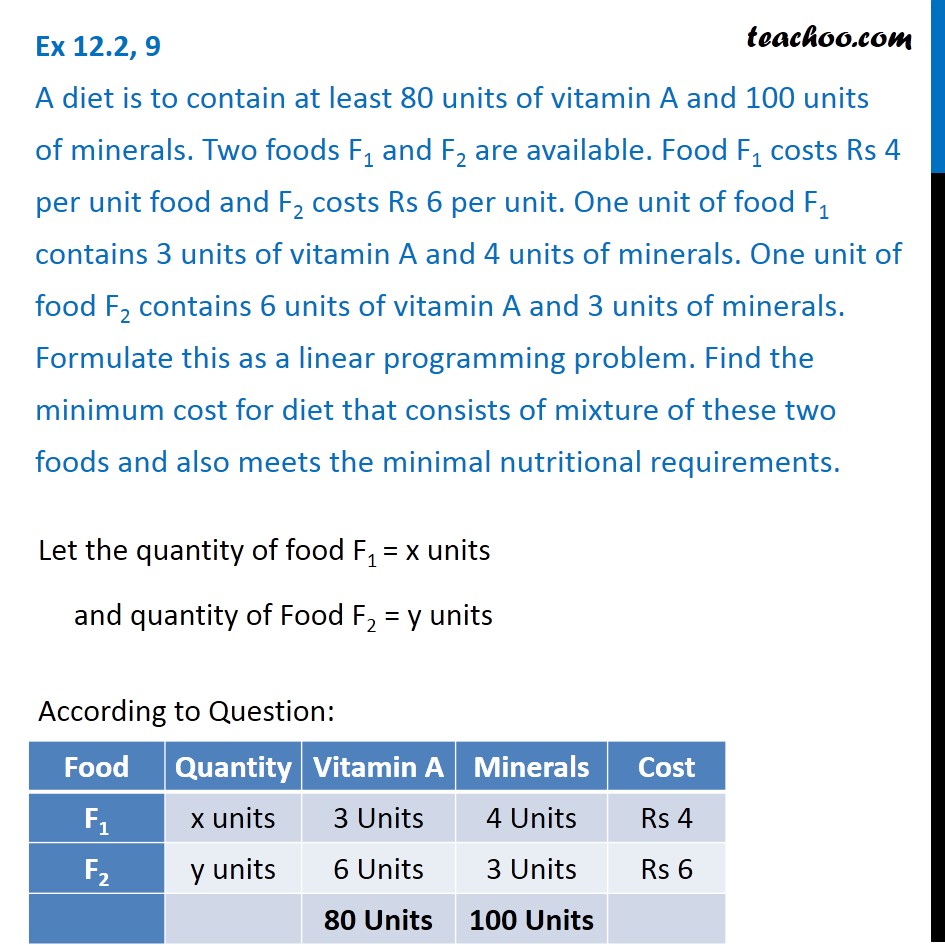 Ex 12.2, 9

teachoo.com

A diet is to contain at least 80 units of vitamin A and 100 units of minerals. Two foods $F_1$ and $F_2$ are available. Food $F_1$ costs Rs 4 per unit food and $F_2$ costs Rs 6 per unit. One unit of food $F_1$ contains 3 units of vitamin A and 4 units of minerals. One unit of food $F_2$ contains 6 units of vitamin A and 3 units of minerals. Formulate this as a linear programming problem. Find the minimum cost for diet that consists of mixture of these two foods and also meets the minimal nutritional requirements.

Let the quantity of food $F_1$ = x units

and quantity of Food $F_2$ = y units

According to Question:

| Food | Quantity | Vitamin A | Minerals | Cost |
|---|---|---|---|---|
| $F_1$ | x units | 3 Units | 4 Units | Rs 4 |
| $F_2$ | y units | 6 Units | 3 Units | Rs 6 |
| | | 80 Units | 100 Units | |